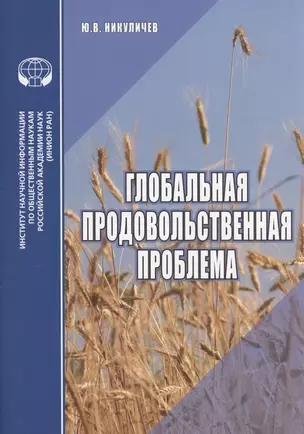 ИНСТИТУТ НАУЧНОЙ ИНФОРМАЦИИ ПО ОБЩЕСТВЕННЫМ НАУКАМ РОССИЙСКОЙ АКАДЕМИИ НАУК (ИНИОН РАН)

Ю.В. НИКУЛИЧЕВ

ГЛОБАЛЬНАЯ ПРОДОВОЛЬСТВЕННАЯ ПРОБЛЕМА